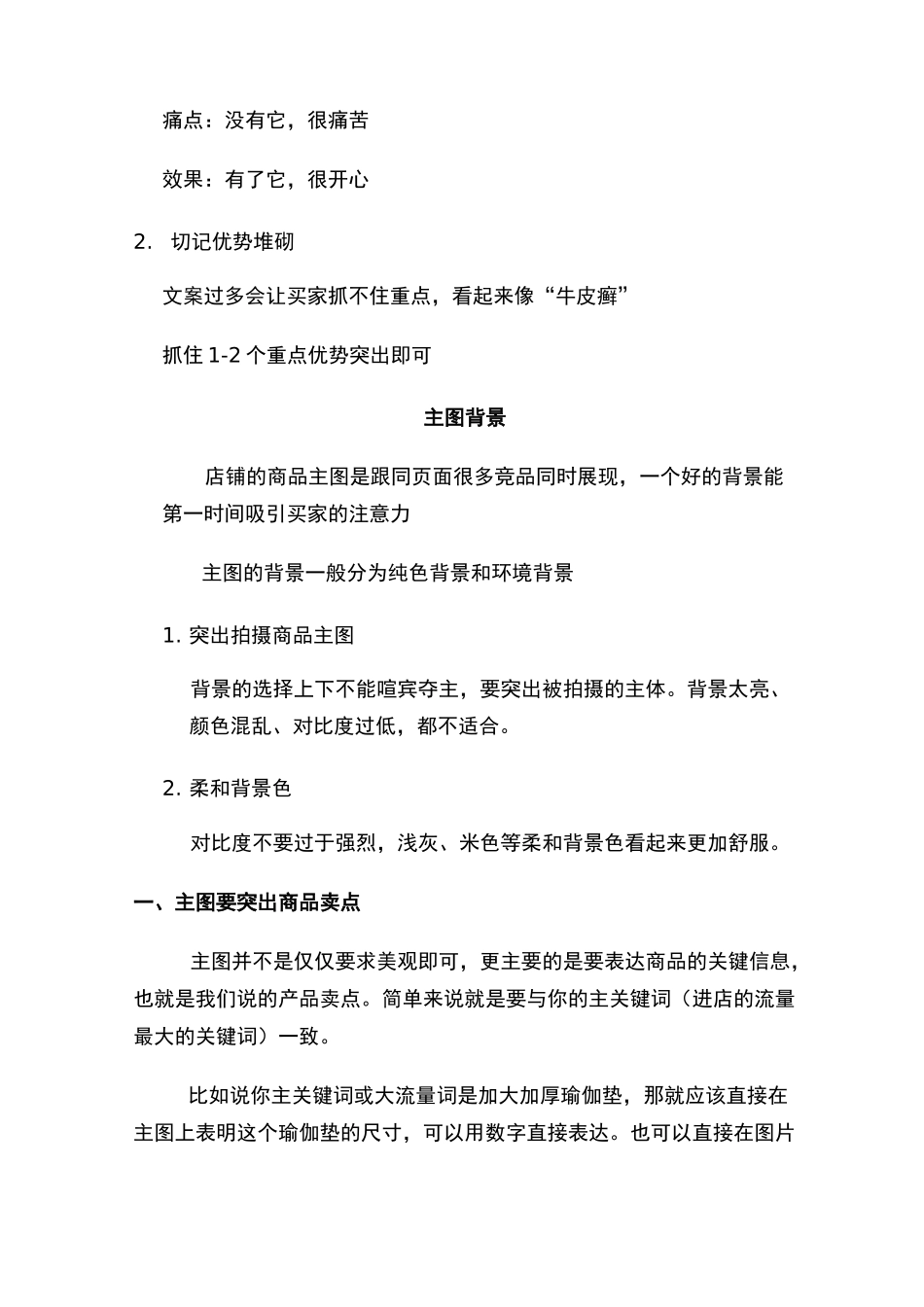 痛点：没有它，很痛苦

效果：有了它，很开心

2. 切记优势堆砌

文案过多会让买家抓不住重点，看起来像“牛皮癣”

抓住 1-2 个重点优势突出即可

主图背景

店铺的商品主图是跟同页面很多竞品同时展现，一个好的背景能第一时间吸引买家的注意力

主图的背景一般分为纯色背景和环境背景

1. 突出拍摄商品主图

背景的选择上下不能喧宾夺主，要突出被拍摄的主体。背景太亮、颜色混乱、对比度过低，都不适合。

2. 柔和背景色

对比度不要过于强烈，浅灰、米色等柔和背景色看起来更加舒服。

一、主图要突出商品卖点

主图并不是仅仅要求美观即可，更主要的是要表达商品的关键信息，也就是我们说的产品卖点。简单来说就是要与你的主关键词（进店的流量最大的关键词）一致。

比如说你主关键词或大流量词是加大加厚瑜伽垫，那就应该直接在主图上表明这个瑜伽垫的尺寸，可以用数字直接表达。也可以直接在图片